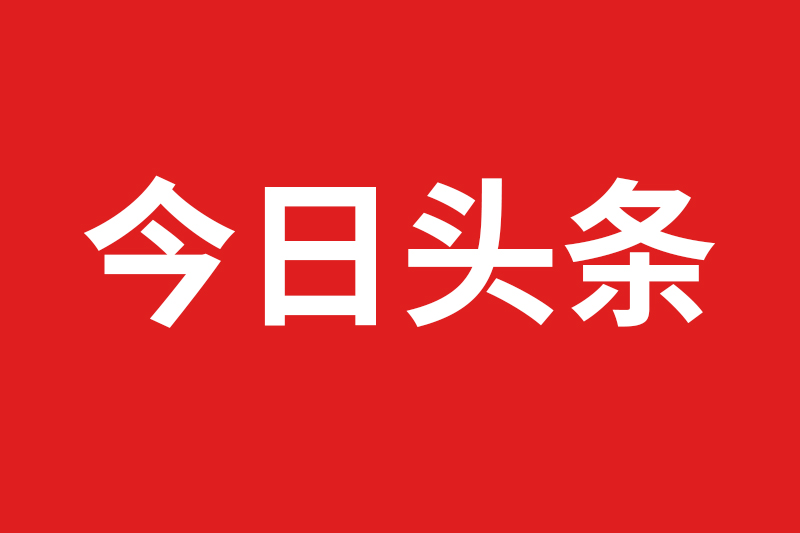 今日头条